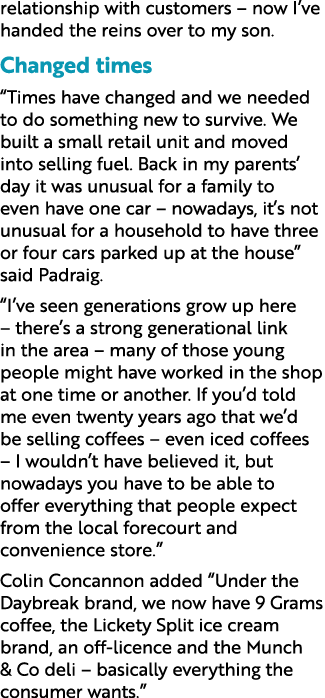 relationship with customers – now I've handed the reins over to my son.

Changed times

"Times have changed and we needed to do something new to survive. We built a small retail unit and moved into selling fuel. Back in my parents' day it was unusual for a family to even have one car – nowadays, it's not unusual for a household to have three or four cars parked up at the house" said Padraig.

"I've seen generations grow up here – there's a strong generational link in the area – many of those young people might have worked in the shop at one time or another. If you'd told me even twenty years ago that we'd be selling coffees – even iced coffees – I wouldn't have believed it, but nowadays you have to be able to offer everything that people expect from the local forecourt and convenience store."

Colin Concannon added "Under the Daybreak brand, we now have 9 Grams coffee, the Lickety Split ice cream brand, an off-licence and the Munch & Co deli – basically everything the consumer wants."